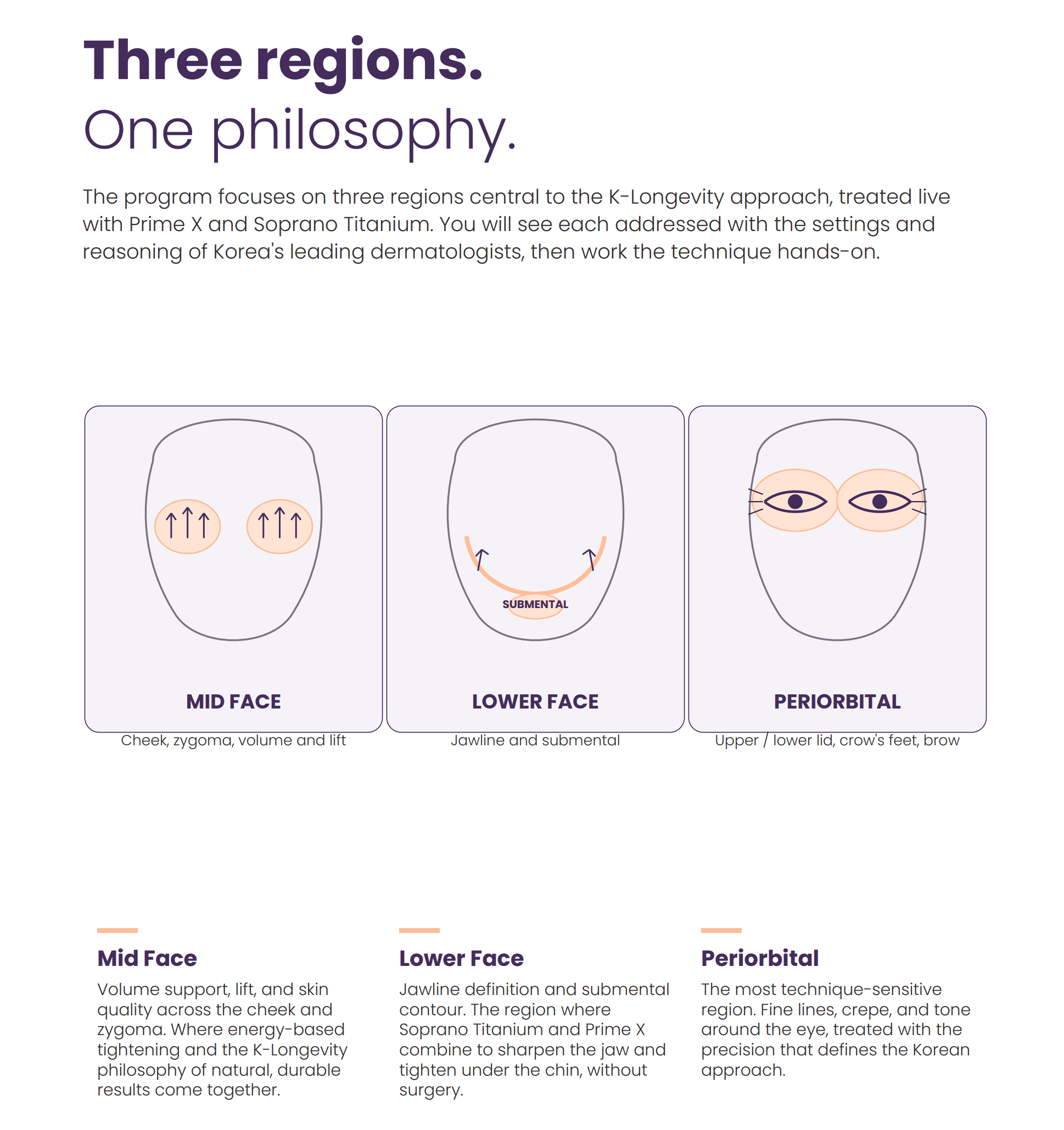 Three regions.
One philosophy.

The program focuses on three regions central to the K-Longevity approach, treated live with Prime X and Soprano Titanium. You will see each addressed with the settings and reasoning of Korea's leading dermatologists, then work the technique hands-on.

MID FACE
Cheek, zygoma, volume and lift

SUBMENTAL
LOWER FACE
Jawline and submental

PERIORBITAL
Upper / lower lid, crow's feet, brow

Mid Face
Volume support, lift, and skin quality across the cheek and zygoma. Where energy-based tightening and the K-Longevity philosophy of natural, durable results come together.

Lower Face
Jawline definition and submental contour. The region where Soprano Titanium and Prime X combine to sharpen the jaw and tighten under the chin, without surgery.

Periorbital
The most technique-sensitive region. Fine lines, crepe, and tone around the eye, treated with the precision that defines the Korean approach.